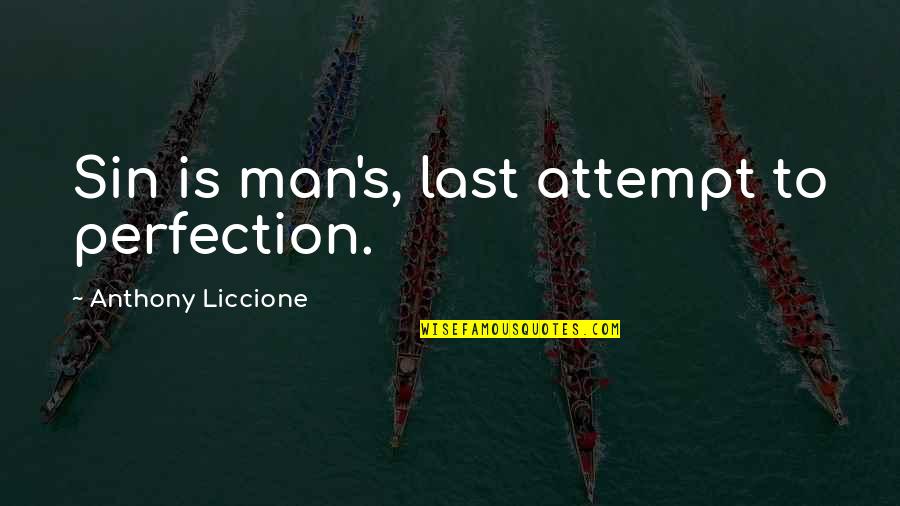 Sin is man's, last attempt to perfection.

~ Anthony Liccione

WISEFAMOUSQUOTES.COM